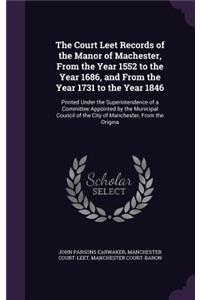 The Court Leet Records of the Manor of Machester, From the Year 1552 to the Year 1686, and From the Year 1731 to the Year 1846

Printed Under the Superintendence of a Committee Appointed by the Municipal Council of the City of Manchester, From the Origina

Scholar SELECT

JOHN PARSONS EARWAKER, MANCHESTER COURT-LEET, MANCHESTER COURT-BARON